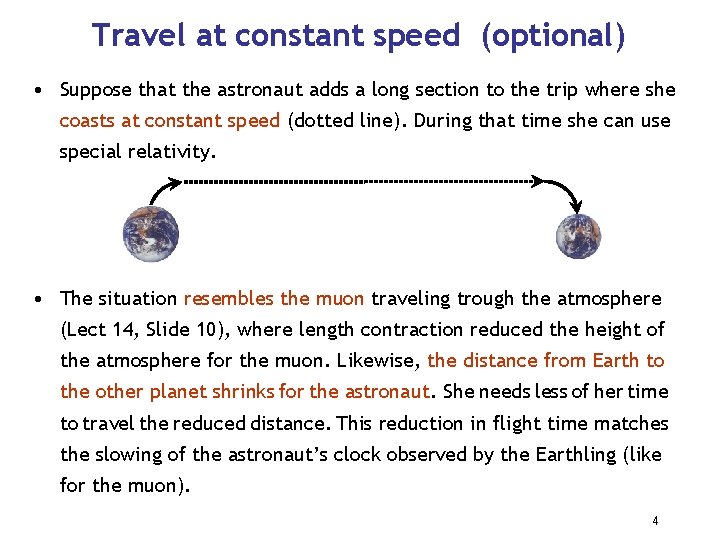 Travel at constant speed (optional)

• Suppose that the astronaut adds a long section to the trip where she coasts at constant speed (dotted line). During that time she can use special relativity.

• The situation resembles the muon traveling trough the atmosphere (Lect 14, Slide 10), where length contraction reduced the height of the atmosphere for the muon. Likewise, the distance from Earth to the other planet shrinks for the astronaut. She needs less of her time to travel the reduced distance. This reduction in flight time matches the slowing of the astronaut's clock observed by the Earthling (like for the muon).

4